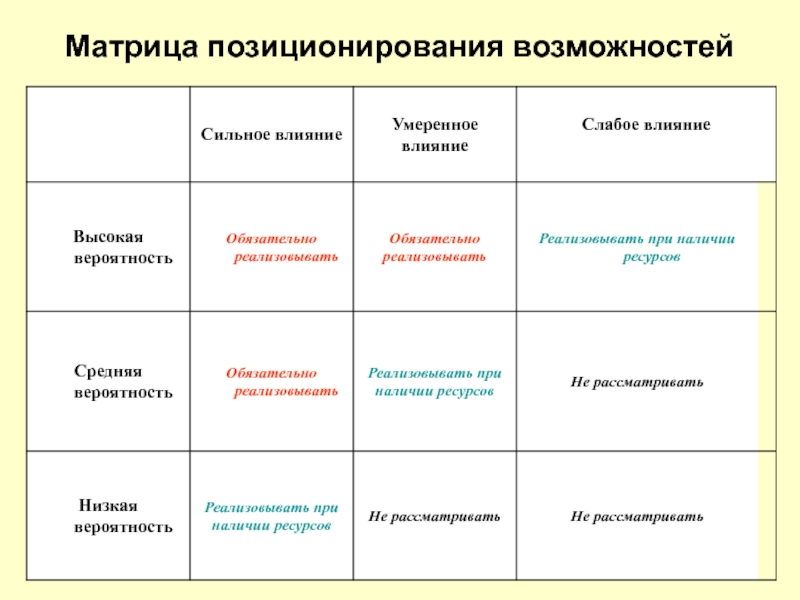 Матрица позиционирования возможностей

|  | Сильное влияние | Умеренное влияние | Слабое влияние |
|---|---|---|---|
| Высокая вероятность | Обязательно реализовывать | Обязательно реализовывать | Реализовывать при наличии ресурсов |
| Средняя вероятность | Обязательно реализовывать | Реализовывать при наличии ресурсов | Не рассматривать |
| Низкая вероятность | Реализовывать при наличии ресурсов | Не рассматривать | Не рассматривать |